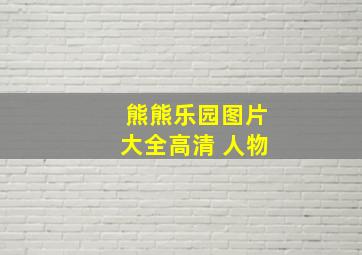 熊熊乐园图片
大全高清 人物